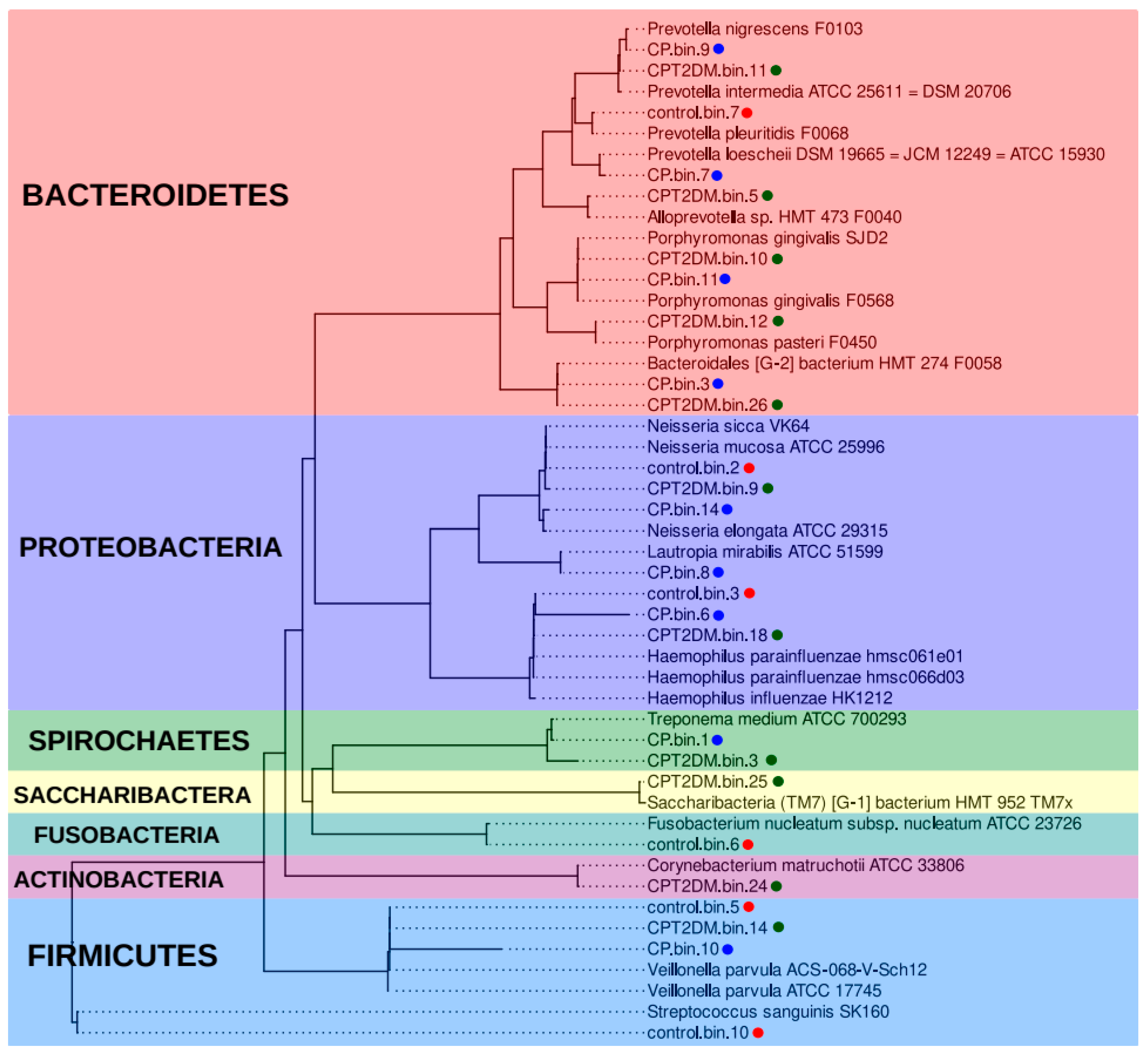 BACTEROIDETES

Prevotella nigrescens F0103
CP.bin.9
CPT2DM.bin.11
Prevotella intermedia ATCC 25611 = DSM 20706
control.bin.7
Prevotella pleuritidis F0068
Prevotella loescheii DSM 19665 = JCM 12249 = ATCC 15930
CP.bin.7
CPT2DM.bin.5
Alloprevotella sp. HMT 473 F0040
Porphyromonas gingivalis SJD2
CPT2DM.bin.10
CP.bin.11
Porphyromonas gingivalis F0568
CPT2DM.bin.12
Porphyromonas pasteri F0450
Bacteroidales [G-2] bacterium HMT 274 F0058
CP.bin.3
CPT2DM.bin.26

PROTEOBACTERIA

Neisseria sicca VK64
Neisseria mucosa ATCC 25996
control.bin.2
CPT2DM.bin.9
CP.bin.14
Neisseria elongata ATCC 29315
Lautropia mirabilis ATCC 51599
CP.bin.8
control.bin.3
CP.bin.6
CPT2DM.bin.18
Haemophilus parainfluenzae hmsc061e01
Haemophilus parainfluenzae hmsc066d03
Haemophilus influenzae HK1212

SPIROCHAETES

Treponema medium ATCC 700293
CP.bin.1
CPT2DM.bin.3

SACCHARIBACTERA

CPT2DM.bin.25
Saccharibacteria (TM7) [G-1] bacterium HMT 952 TM7x

FUSOBACTERIA

Fusobacterium nucleatum subsp. nucleatum ATCC 23726
control.bin.6

ACTINOBACTERIA

Corynebacterium matruchotii ATCC 33806
CPT2DM.bin.24

FIRMICUTES

control.bin.5
CPT2DM.bin.14
CP.bin.10
Veillonella parvula ACS-068-V-Sch12
Veillonella parvula ATCC 17745
Streptococcus sanguinis SK160
control.bin.10